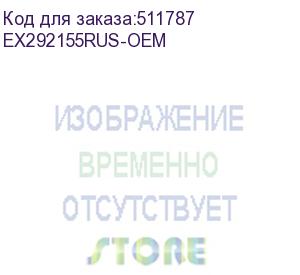 Код для заказа:511787
EX292155RUS-OEM

ИЗОБРАЖЕНИЕ
ВРЕМЕННО
ОТСУТСТВУЕТ
STORE